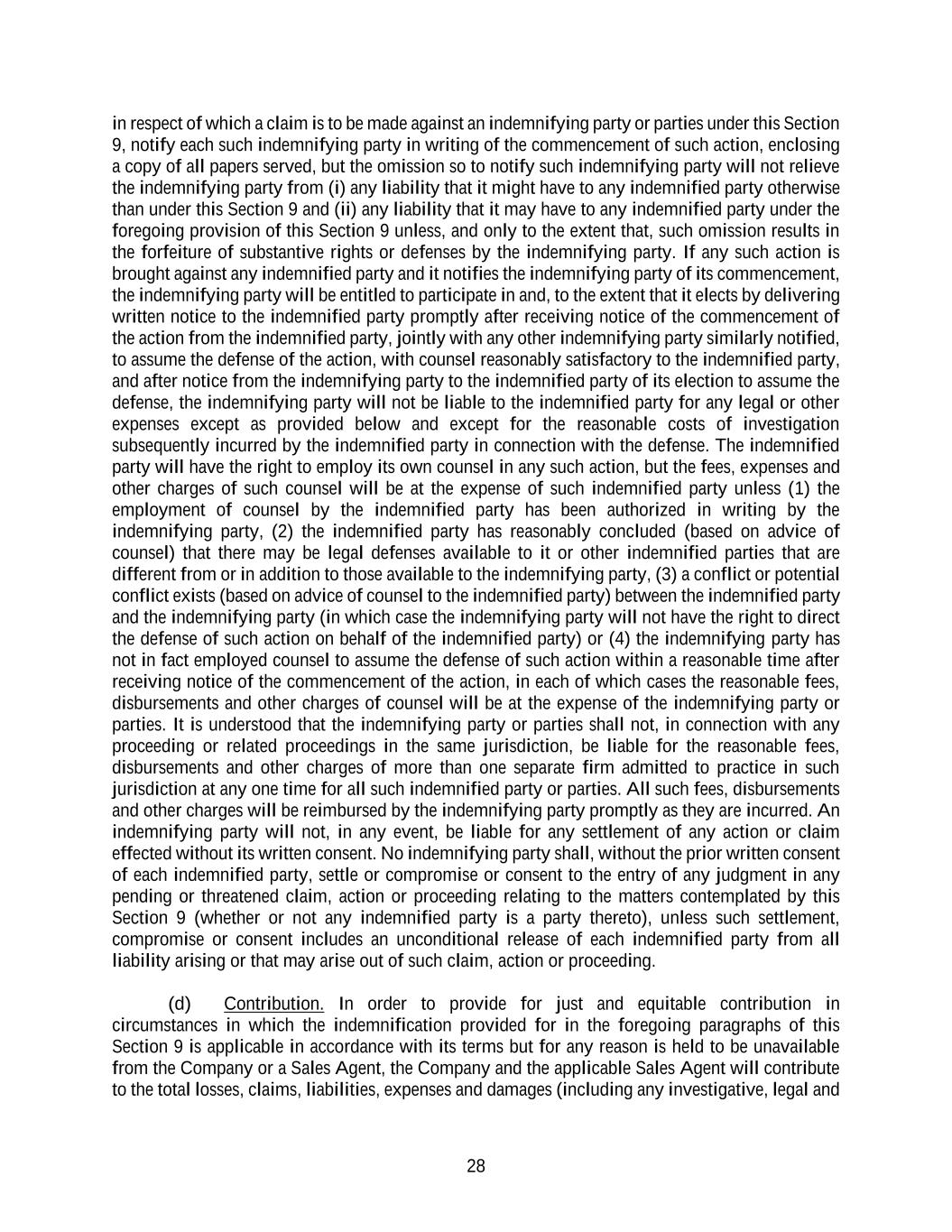 in respect of which a claim is to be made against an indemnifying party or parties under this Section 9, notify each such indemnifying party in writing of the commencement of such action, enclosing a copy of all papers served, but the omission so to notify such indemnifying party will not relieve the indemnifying party from (i) any liability that it might have to any indemnified party otherwise than under this Section 9 and (ii) any liability that it may have to any indemnified party under the foregoing provision of this Section 9 unless, and only to the extent that, such omission results in the forfeiture of substantive rights or defenses by the indemnifying party. If any such action is brought against any indemnified party and it notifies the indemnifying party of its commencement, the indemnifying party will be entitled to participate in and, to the extent that it elects by delivering written notice to the indemnified party promptly after receiving notice of the commencement of the action from the indemnified party, jointly with any other indemnifying party similarly notified, to assume the defense of the action, with counsel reasonably satisfactory to the indemnified party, and after notice from the indemnifying party to the indemnified party of its election to assume the defense, the indemnifying party will not be liable to the indemnified party for any legal or other expenses except as provided below and except for the reasonable costs of investigation subsequently incurred by the indemnified party in connection with the defense. The indemnified party will have the right to employ its own counsel in any such action, but the fees, expenses and other charges of such counsel will be at the expense of such indemnified party unless (1) the employment of counsel by the indemnified party has been authorized in writing by the indemnifying party, (2) the indemnified party has reasonably concluded (based on advice of counsel) that there may be legal defenses available to it or other indemnified parties that are different from or in addition to those available to the indemnifying party, (3) a conflict or potential conflict exists (based on advice of counsel to the indemnified party) between the indemnified party and the indemnifying party (in which case the indemnifying party will not have the right to direct the defense of such action on behalf of the indemnified party) or (4) the indemnifying party has not in fact employed counsel to assume the defense of such action within a reasonable time after receiving notice of the commencement of the action, in each of which cases the reasonable fees, disbursements and other charges of counsel will be at the expense of the indemnifying party or parties. It is understood that the indemnifying party or parties shall not, in connection with any proceeding or related proceedings in the same jurisdiction, be liable for the reasonable fees, disbursements and other charges of more than one separate firm admitted to practice in such jurisdiction at any one time for all such indemnified party or parties. All such fees, disbursements and other charges will be reimbursed by the indemnifying party promptly as they are incurred. An indemnifying party will not, in any event, be liable for any settlement of any action or claim effected without its written consent. No indemnifying party shall, without the prior written consent of each indemnified party, settle or compromise or consent to the entry of any judgment in any pending or threatened claim, action or proceeding relating to the matters contemplated by this Section 9 (whether or not any indemnified party is a party thereto), unless such settlement, compromise or consent includes an unconditional release of each indemnified party from all liability arising or that may arise out of such claim, action or proceeding.

(d) Contribution. In order to provide for just and equitable contribution in circumstances in which the indemnification provided for in the foregoing paragraphs of this Section 9 is applicable in accordance with its terms but for any reason is held to be unavailable from the Company or a Sales Agent, the Company and the applicable Sales Agent will contribute to the total losses, claims, liabilities, expenses and damages (including any investigative, legal and

28